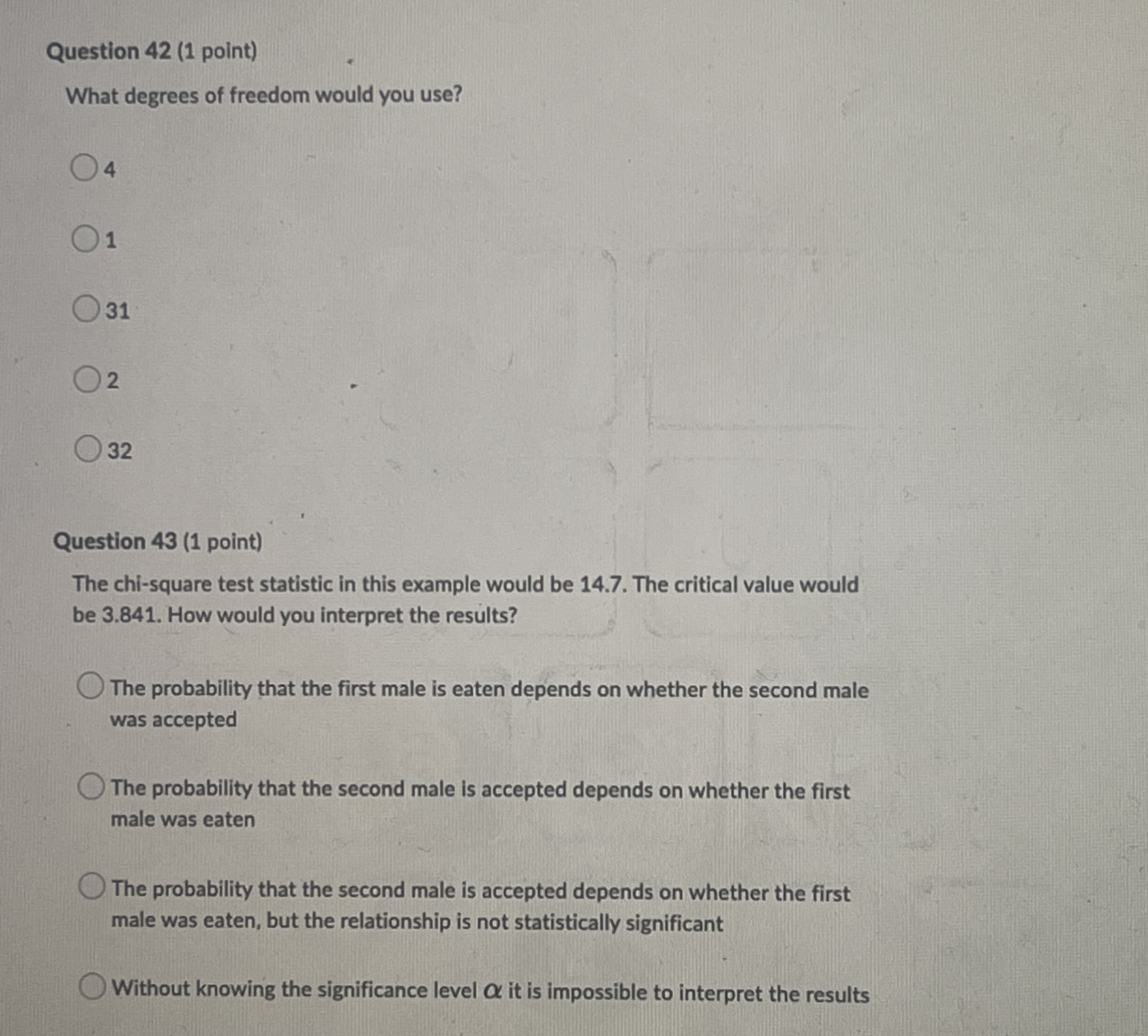 Question 42 (1 point)

What degrees of freedom would you use?

4

1

31

2

32

Question 43 (1 point)

The chi-square test statistic in this example would be 14.7. The critical value would be 3.841. How would you interpret the results?

The probability that the first male is eaten depends on whether the second male was accepted

The probability that the second male is accepted depends on whether the first male was eaten

The probability that the second male is accepted depends on whether the first male was eaten, but the relationship is not statistically significant

Without knowing the significance level $\alpha$ it is impossible to interpret the results